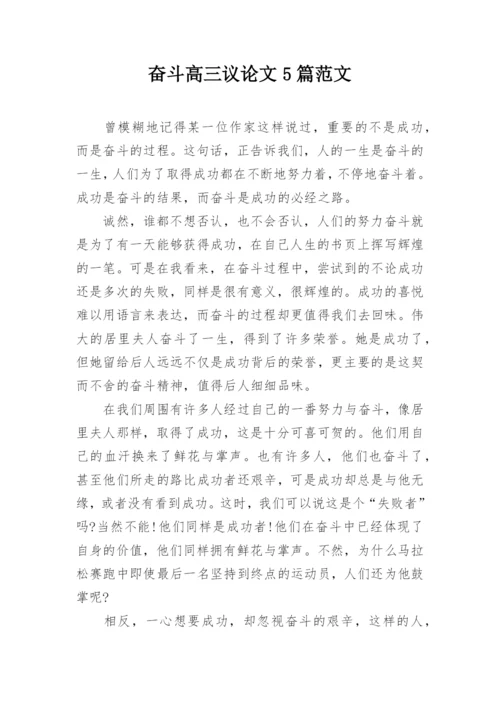 奋斗高三议论文 5 篇范文

曾模糊地记得某一位作家这样说过，重要的不是成功，而是奋斗的过程。这句话，正告诉我们，人的一生是奋斗的一生，人们为了取得成功都在不断地努力着，不停地奋斗着。成功是奋斗的结果，而奋斗是成功的必经之路。

诚然，谁都不想否认，也不会否认，人们的努力奋斗就是为了有一天能够获得成功，在自己人生的书页上挥写辉煌的一笔。可是在我看来，在奋斗过程中，尝试到的不论成功还是多次的失败，同样是很有意义，很辉煌的。成功的喜悦难以用语言来表达，而奋斗的过程却更值得我们去回味。伟大的居里夫人奋斗了一生，得到了许多荣誉。她是成功了，但她留给后人远远不仅是成功背后的荣誉，更主要的是这契而不舍的奋斗精神，值得后人细细品味。

在我们周围有许多人经过自己的一番努力与奋斗，像居里夫人那样，取得了成功，这是十分可喜可贺的。他们用自己的血汗换来了鲜花与掌声。也有许多人，他们也奋斗了，甚至他们所走的路比成功者还艰辛，可是成功却总是与他无缘，或者没有看到成功。这时，我们可以说这是个“失败者”吗?当然不能!他们同样是成功者!他们在奋斗中已经体现了自身的价值，他们同样拥有鲜花与掌声。不然，为什么马拉松赛跑中即使最后一名坚持到终点的运动员，人们还为他鼓掌呢?

相反，一心想要成功，却忽视奋斗的艰辛，这样的人，